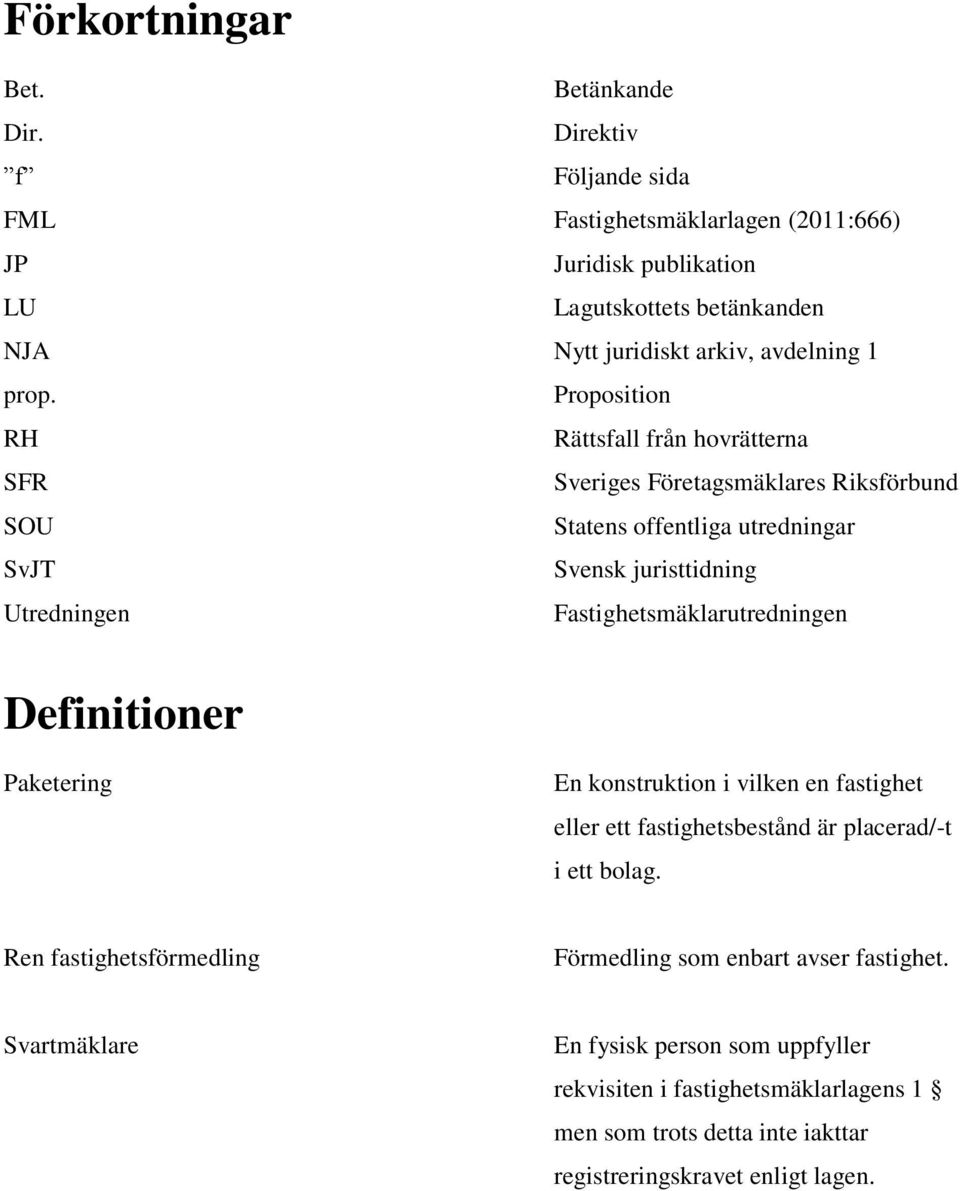 Förkortningar

| | |
|---|---|
| Bet. | Betänkande |
| Dir. | Direktiv |
| ”f” | Följande sida |
| FML | Fastighetsmäklarlagen (2011:666) |
| JP | Juridisk publikation |
| LU | Lagutskottets betänkanden |
| NJA | Nytt juridiskt arkiv, avdelning 1 |
| prop. | Proposition |
| RH | Rättsfall från hovrätterna |
| SFR | Sveriges Företagsmäklares Riksförbund |
| SOU | Statens offentliga utredningar |
| SvJT | Svensk juristtidning |
| Utredningen | Fastighetsmäklarutredningen |

Definitioner

| | |
|---|---|
| Paketering | En konstruktion i vilken en fastighet eller ett fastighetsbestånd är placerad/-t i ett bolag. |
| Ren fastighetsförmedling | Förmedling som enbart avser fastighet. |
| Svartmäklare | En fysisk person som uppfyller rekvisiten i fastighetsmäklarlagens 1 § men som trots detta inte iakttar registreringskravet enligt lagen. |